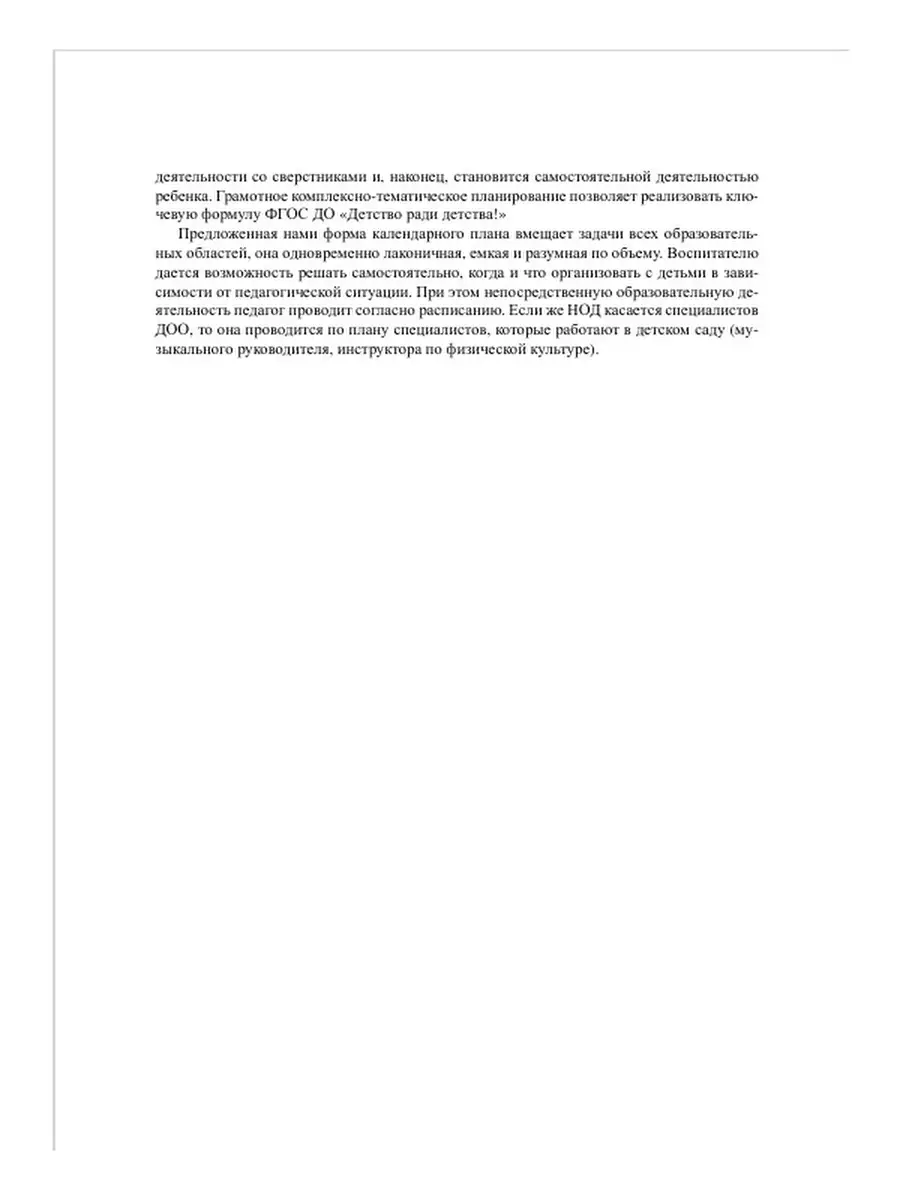 деятельности со сверстниками и, наконец, становится самостоятельной деятельностью ребенка. Грамотное комплексно-тематическое планирование позволяет реализовать ключевую формулу ФГОС ДО «Детство ради детства!»

Предложенная нами форма календарного плана вмещает задачи всех образовательных областей, она одновременно лаконичная, емкая и разумная по объему. Воспитателю дается возможность решать самостоятельно, когда и что организовать с детьми в зависимости от педагогической ситуации. При этом непосредственную образовательную деятельность педагог проводит согласно расписанию. Если же НОД касается специалистов ДОО, то она проводится по плану специалистов, которые работают в детском саду (музыкального руководителя, инструктора по физической культуре).